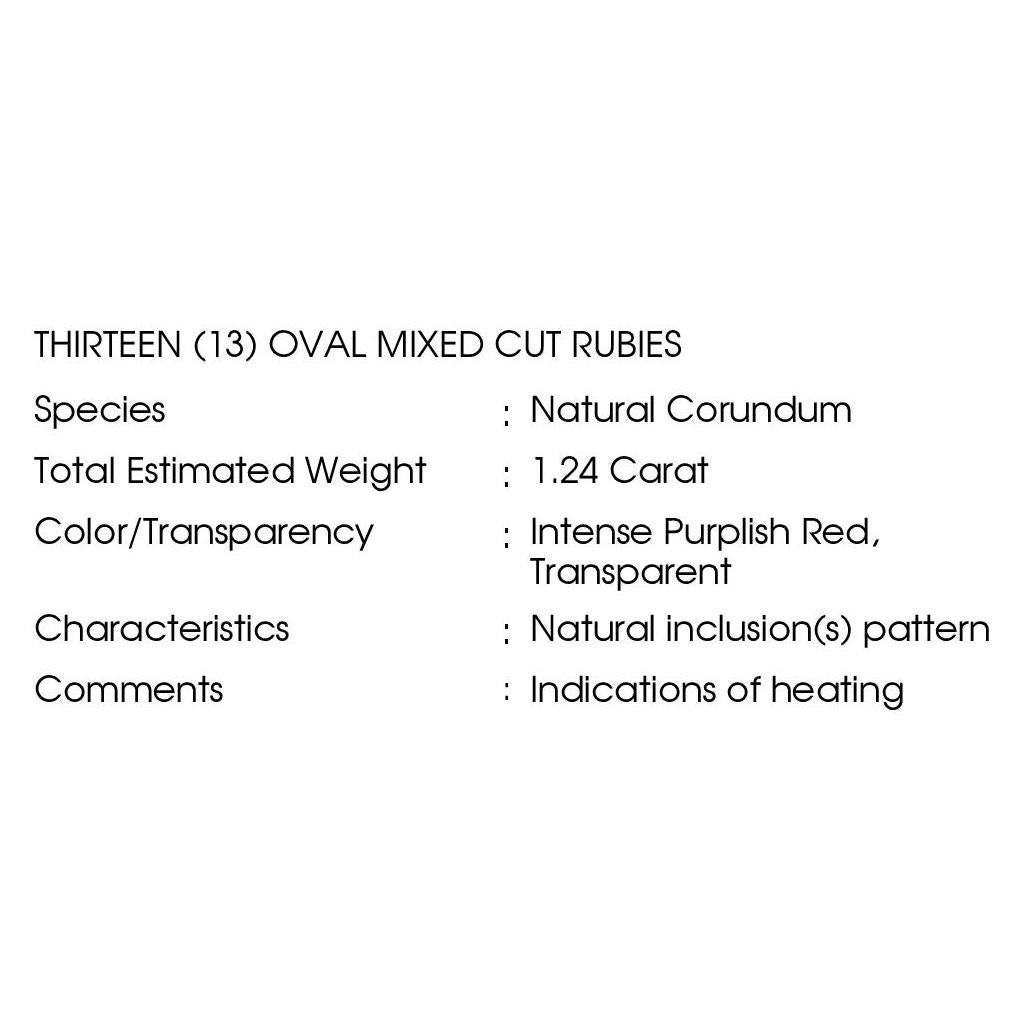 THIRTEEN (13) OVAL MIXED CUT RUBIES

Species : Natural Corundum

Total Estimated Weight : 1.24 Carat

Color/Transparency : Intense Purplish Red, Transparent

Characteristics : Natural inclusion(s) pattern

Comments : Indications of heating